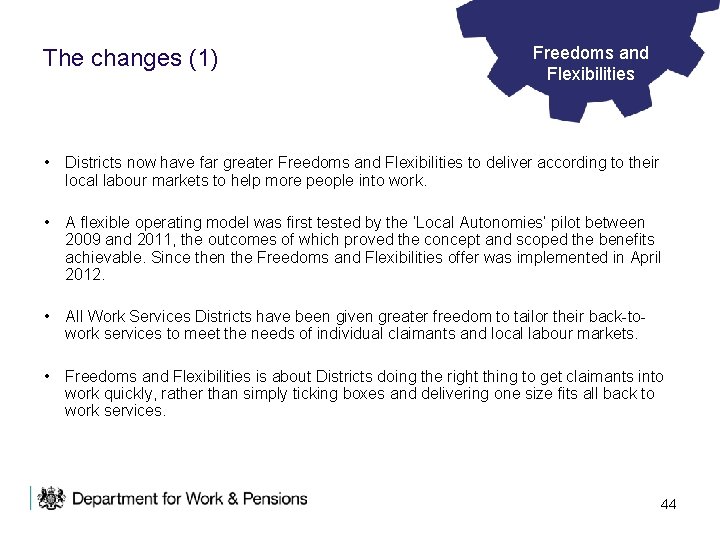 The changes (1)

Freedoms and Flexibilities

• Districts now have far greater Freedoms and Flexibilities to deliver according to their local labour markets to help more people into work.

• A flexible operating model was first tested by the 'Local Autonomies' pilot between 2009 and 2011, the outcomes of which proved the concept and scoped the benefits achievable. Since then the Freedoms and Flexibilities offer was implemented in April 2012.

• All Work Services Districts have been given greater freedom to tailor their back-to-work services to meet the needs of individual claimants and local labour markets.

• Freedoms and Flexibilities is about Districts doing the right thing to get claimants into work quickly, rather than simply ticking boxes and delivering one size fits all back to work services.

Department for Work & Pensions

44